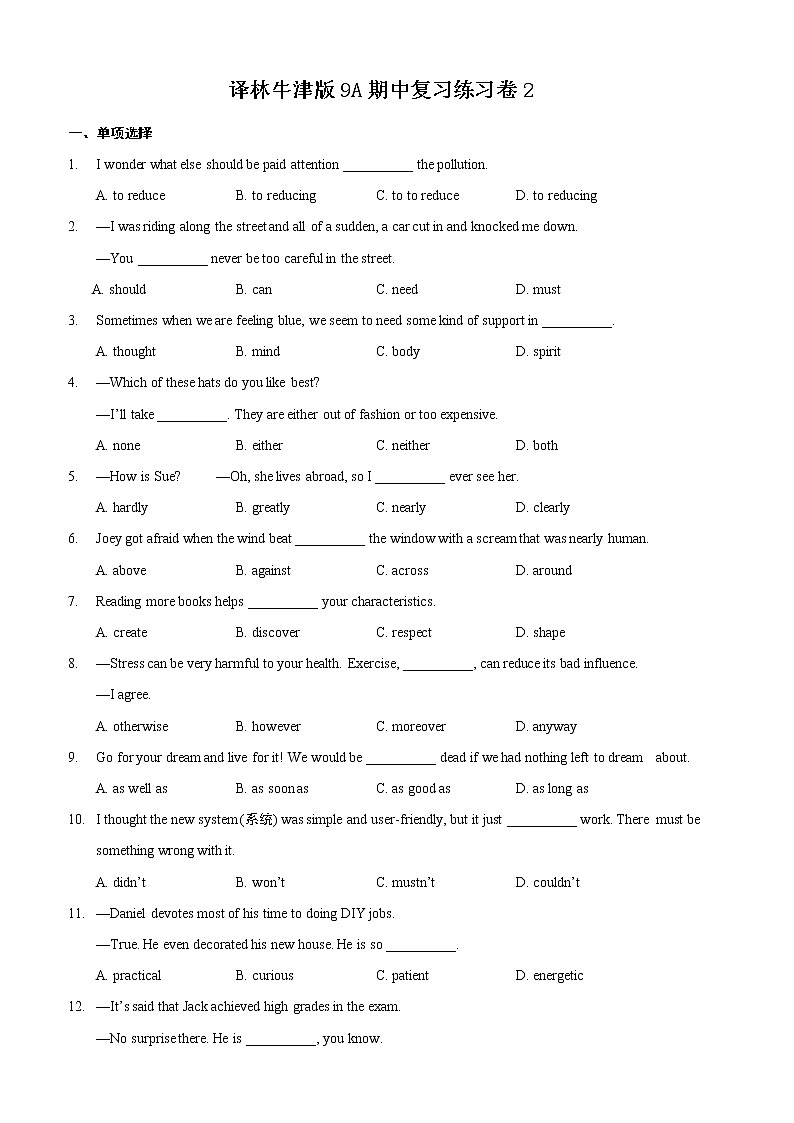 译林牛津版 9A 期中复习练习卷 2

一、单项选择

1. I wonder what else should be paid attention __________ the pollution.

A. to reduce B. to reducing C. to to reduce D. to reducing

2. —I was riding along the street and all of a sudden, a car cut in and knocked me down.

—You __________ never be too careful in the street.

A. should B. can C. need D. must

3. Sometimes when we are feeling blue, we seem to need some kind of support in __________.

A. thought B. mind C. body D. spirit

4. —Which of these hats do you like best?

—I'll take __________. They are either out of fashion or too expensive.

A. none B. either C. neither D. both

5. —How is Sue? —Oh, she lives abroad, so I __________ ever see her.

A. hardly B. greatly C. nearly D. clearly

6. Joey got afraid when the wind beat __________ the window with a scream that was nearly human.

A. above B. against C. across D. around

7. Reading more books helps __________ your characteristics.

A. create B. discover C. respect D. shape

8. —Stress can be very harmful to your health. Exercise, __________, can reduce its bad influence.

—I agree.

A. otherwise B. however C. moreover D. anyway

9. Go for your dream and live for it! We would be __________ dead if we had nothing left to dream about.

A. as well as B. as soon as C. as good as D. as long as

10. I thought the new system(系统) was simple and user-friendly, but it just __________ work. There must be something wrong with it.

A. didn't B. won't C. mustn't D. couldn't

11. —Daniel devotes most of his time to doing DIY jobs.

—True. He even decorated his new house. He is so __________.

A. practical B. curious C. patient D. energetic

12. —It's said that Jack achieved high grades in the exam.

—No surprise there. He is __________, you know.